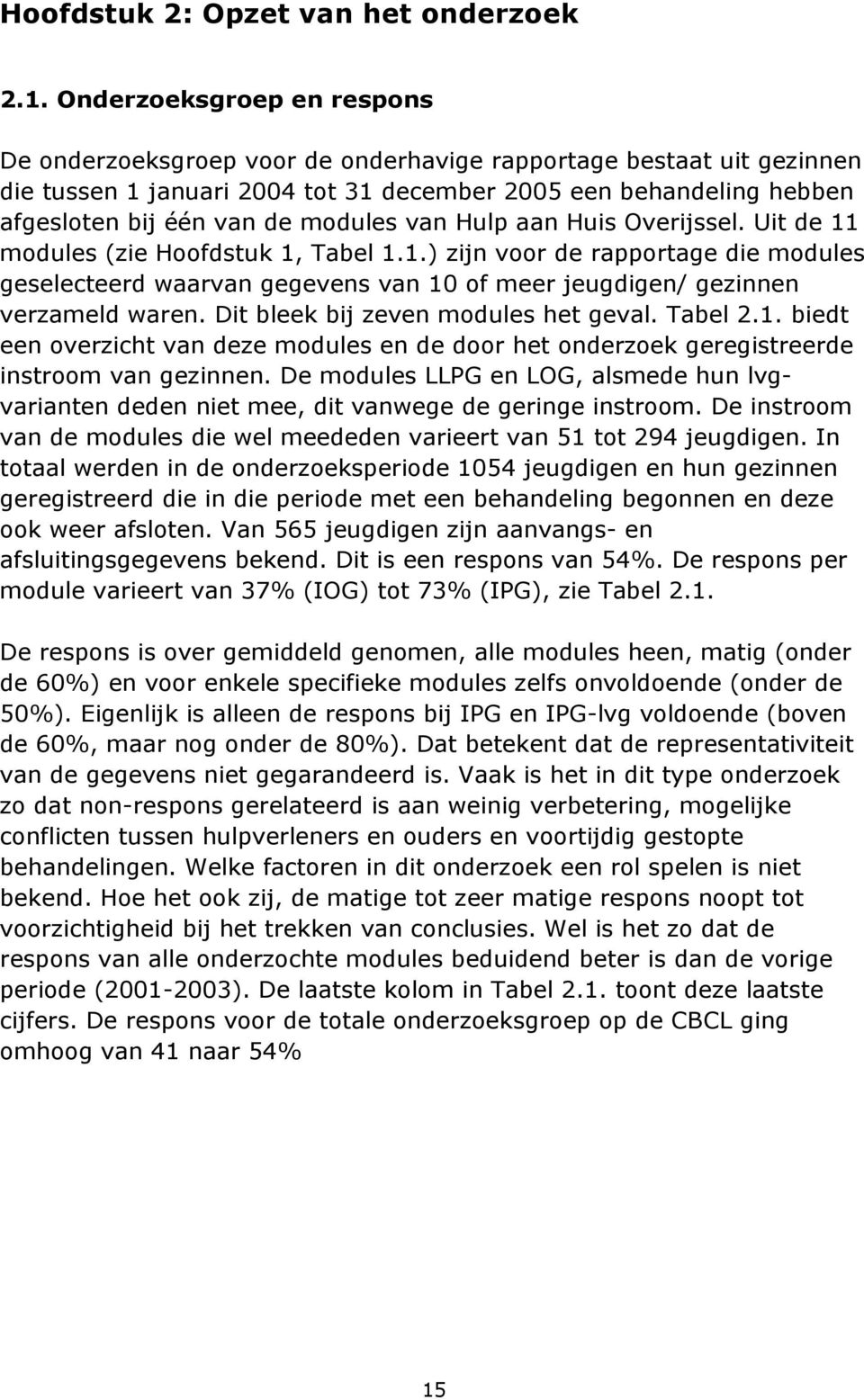 Hoofdstuk 2: Opzet van het onderzoek

2.1. Onderzoeksgroep en respons

De onderzoeksgroep voor de onderhavige rapportage bestaat uit gezinnen die tussen 1 januari 2004 tot 31 december 2005 een behandeling hebben afgesloten bij één van de modules van Hulp aan Huis Overijssel. Uit de 11 modules (zie Hoofdstuk 1, Tabel 1.1.) zijn voor de rapportage die modules geselecteerd waarvan gegevens van 10 of meer jeugdigen/ gezinnen verzameld waren. Dit bleek bij zeven modules het geval. Tabel 2.1. biedt een overzicht van deze modules en de door het onderzoek geregistreerde instroom van gezinnen. De modules LLPG en LOG, alsmede hun lvg-varianten deden niet mee, dit vanwege de geringe instroom. De instroom van de modules die wel meededen varieert van 51 tot 294 jeugdigen. In totaal werden in de onderzoeksperiode 1054 jeugdigen en hun gezinnen geregistreerd die in die periode met een behandeling begonnen en deze ook weer afsloten. Van 565 jeugdigen zijn aanvangs- en afsluitingsgegevens bekend. Dit is een respons van 54%. De respons per module varieert van 37% (IOG) tot 73% (IPG), zie Tabel 2.1.

De respons is over gemiddeld genomen, alle modules heen, matig (onder de 60%) en voor enkele specifieke modules zelfs onvoldoende (onder de 50%). Eigenlijk is alleen de respons bij IPG en IPG-lvg voldoende (boven de 60%, maar nog onder de 80%). Dat betekent dat de representativiteit van de gegevens niet gegarandeerd is. Vaak is het in dit type onderzoek zo dat non-respons gerelateerd is aan weinig verbetering, mogelijke conflicten tussen hulpverleners en ouders en voortijdig gestopte behandelingen. Welke factoren in dit onderzoek een rol spelen is niet bekend. Hoe het ook zij, de matige tot zeer matige respons noopt tot voorzichtigheid bij het trekken van conclusies. Wel is het zo dat de respons van alle onderzochte modules beduidend beter is dan de vorige periode (2001-2003). De laatste kolom in Tabel 2.1. toont deze laatste cijfers. De respons voor de totale onderzoeksgroep op de CBCL ging omhoog van 41 naar 54%

15